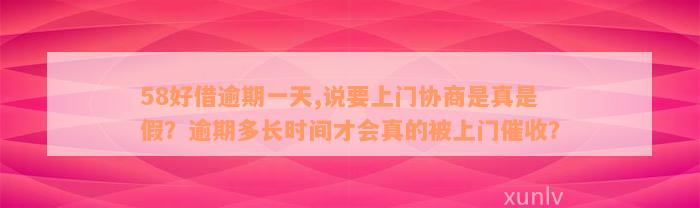 58好借逾期一天,说要上门协商是真是假？逾期多长时间才会真的被上门催收?

xunlv